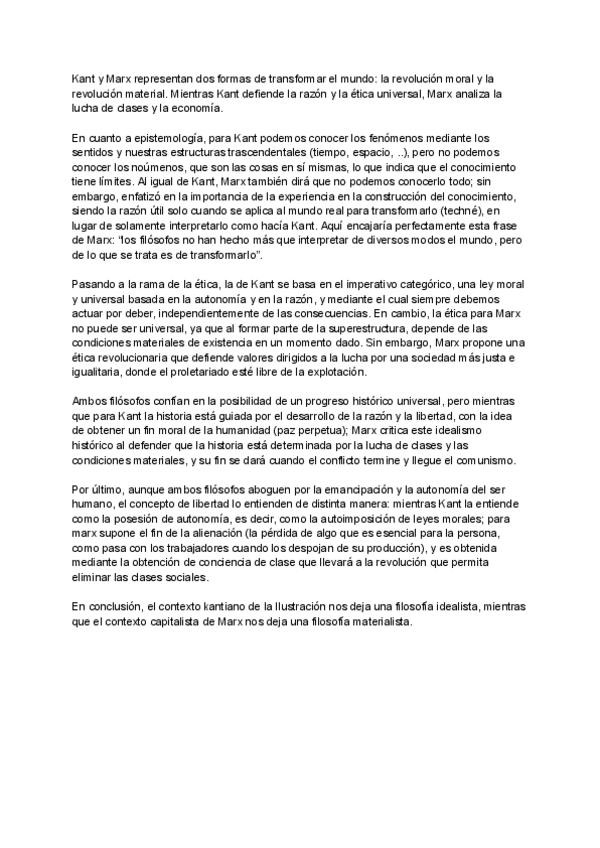 Kant y Marx representan dos formas de transformar el mundo: la revolución moral y la revolución material. Mientras Kant defiende la razón y la ética universal, Marx analiza la lucha de clases y la economía.

En cuanto a epistemología, para Kant podemos conocer los fenómenos mediante los sentidos y nuestras estructuras trascendentales (tiempo, espacio, ..), pero no podemos conocer los noúmenos, que son las cosas en sí mismas, lo que indica que el conocimiento tiene límites. Al igual de Kant, Marx también dirá que no podemos conocerlo todo; sin embargo, enfatizó en la importancia de la experiencia en la construcción del conocimiento, siendo la razón útil solo cuando se aplica al mundo real para transformarlo (techné), en lugar de solamente interpretarlo como hacía Kant. Aquí encajaría perfectamente esta frase de Marx: "los filósofos no han hecho más que interpretar de diversos modos el mundo, pero de lo que se trata es de transformarlo".

Pasando a la rama de la ética, la de Kant se basa en el imperativo categórico, una ley moral y universal basada en la autonomía y en la razón, y mediante el cual siempre debemos actuar por deber, independientemente de las consecuencias. En cambio, la ética para Marx no puede ser universal, ya que al formar parte de la superestructura, depende de las condiciones materiales de existencia en un momento dado. Sin embargo, Marx propone una ética revolucionaria que defiende valores dirigidos a la lucha por una sociedad más justa e igualitaria, donde el proletariado esté libre de la explotación.

Ambos filósofos confían en la posibilidad de un progreso histórico universal, pero mientras que para Kant la historia está guiada por el desarrollo de la razón y la libertad, con la idea de obtener un fin moral de la humanidad (paz perpetua); Marx critica este idealismo histórico al defender que la historia está determinada por la lucha de clases y las condiciones materiales, y su fin se dará cuando el conflicto termine y llegue el comunismo.

Por último, aunque ambos filósofos aboguen por la emancipación y la autonomía del ser humano, el concepto de libertad lo entienden de distinta manera: mientras Kant la entiende como la posesión de autonomía, es decir, como la autoimposición de leyes morales; para marx supone el fin de la alienación (la pérdida de algo que es esencial para la persona, como pasa con los trabajadores cuando los despojan de su producción), y es obtenida mediante la obtención de conciencia de clase que llevará a la revolución que permita eliminar las clases sociales.

En conclusión, el contexto kantiano de la Ilustración nos deja una filosofía idealista, mientras que el contexto capitalista de Marx nos deja una filosofía materialista.